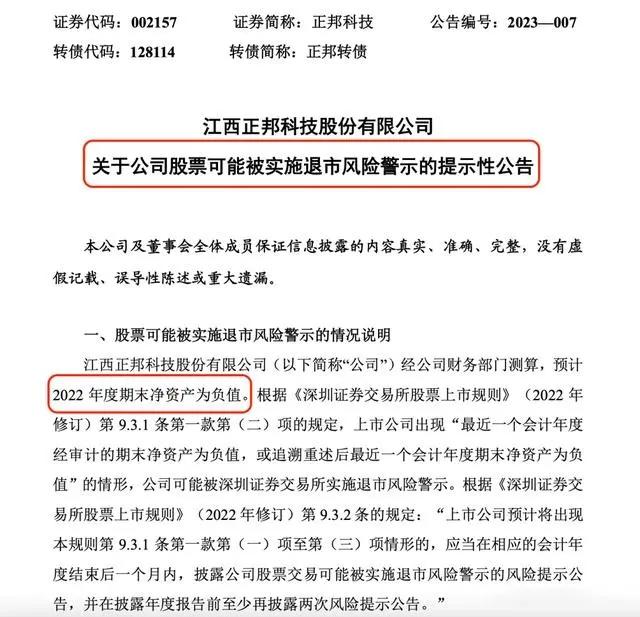 证券代码：002157　　证券简称：正邦科技　　公告编号：2023—007
转债代码：128114　　转债简称：正邦转债

江西正邦科技股份有限公司
关于公司股票可能被实施退市风险警示的提示性公告

本公司及董事会全体成员保证信息披露的内容真实、准确、完整，没有虚假记载、误导性陈述或重大遗漏。

一、股票可能被实施退市风险警示的情况说明

江西正邦科技股份有限公司（以下简称“公司”）经公司财务部门测算，预计2022年度期末净资产为负值。根据《深圳证券交易所股票上市规则》（2022年修订）第9.3.1条第一款第（二）项的规定，上市公司出现“最近一个会计年度经审计的期末净资产为负值，或追溯重述后最近一个会计年度期末净资产为负值”的情形，公司可能被深圳证券交易所实施退市风险警示。根据《深圳证券交易所股票上市规则》（2022年修订）第9.3.2条的规定：“上市公司预计将出现本规则第9.3.1条第一款第（一）项至第（三）项情形的，应当在相应的会计年度结束后一个月内，披露公司股票交易可能被实施退市风险警示的风险提示公告，并在披露年度报告前至少再披露两次风险提示公告。”